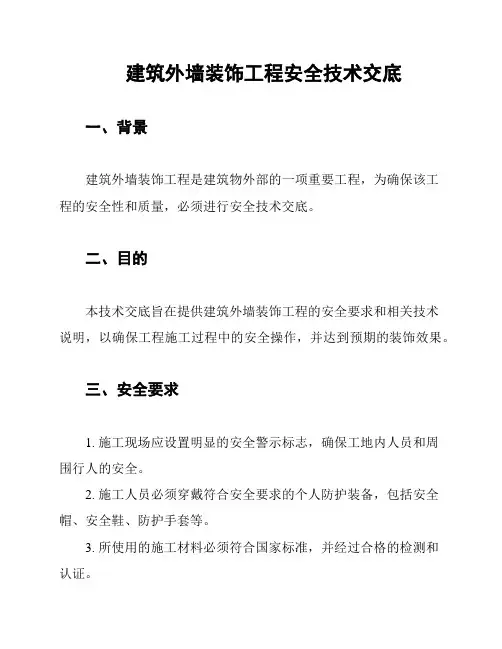 建筑外墙装饰工程安全技术交底

一、背景

建筑外墙装饰工程是建筑物外部的一项重要工程，为确保该工程的安全性和质量，必须进行安全技术交底。

二、目的

本技术交底旨在提供建筑外墙装饰工程的安全要求和相关技术说明，以确保工程施工过程中的安全操作，并达到预期的装饰效果。

三、安全要求

1. 施工现场应设置明显的安全警示标志，确保工地内人员和周围行人的安全。

2. 施工人员必须穿戴符合安全要求的个人防护装备，包括安全帽、安全鞋、防护手套等。

3. 所使用的施工材料必须符合国家标准，并经过合格的检测和认证。